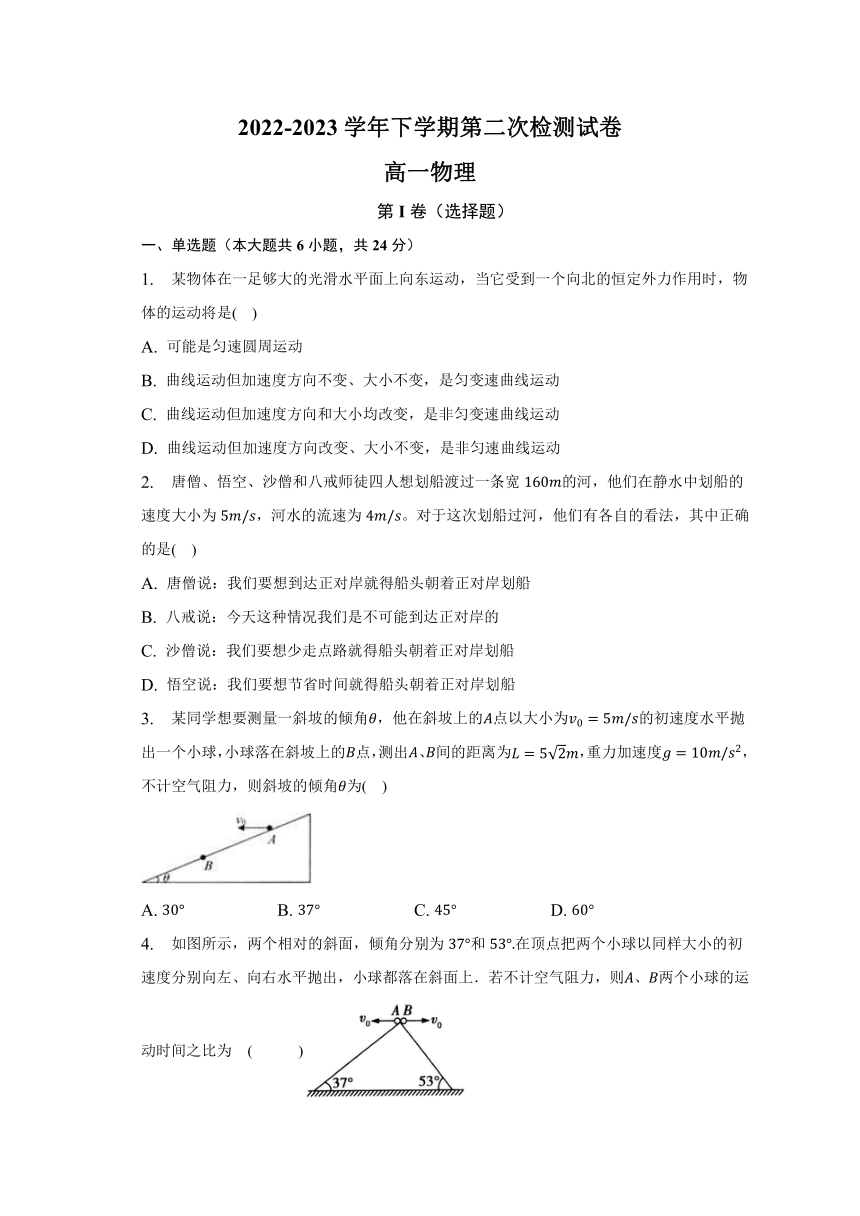 2022-2023 学年下学期第二次检测试卷

高一物理

第 I 卷（选择题）

一、单选题（本大题共 6 小题，共 24 分）

1. 某物体在一足够大的光滑水平面上向东运动，当它受到一个向北的恒定外力作用时，物体的运动将是( )

A. 可能是匀速圆周运动

B. 曲线运动但加速度方向不变、大小不变，是匀变速曲线运动

C. 曲线运动但加速度方向和大小均改变，是非匀变速曲线运动

D. 曲线运动但加速度方向改变、大小不变，是非匀速曲线运动

2. 唐僧、悟空、沙僧和八戒师徒四人想划船渡过一条宽 $160m$的河，他们在静水中划船的速度大小为 $5m/s$，河水的流速为 $4m/s$。对于这次划船过河，他们有各自的看法，其中正确的是( )

A. 唐僧说：我们要想到达正对岸就得船头朝着正对岸划船

B. 八戒说：今天这种情况我们是不可能到达正对岸的

C. 沙僧说：我们要想少走点路就得船头朝着正对岸划船

D. 悟空说：我们要想节省时间就得船头朝着正对岸划船

3. 某同学想要测量一斜坡的倾角$\theta$，他在斜坡上的$A$点以大小为$v_0 = 5m/s$的初速度水平抛出一个小球，小球落在斜坡上的$B$点，测出$A$、$B$间的距离为$L = 5\sqrt{2}m$，重力加速度$g = 10m/s^2$，不计空气阻力，则斜坡的倾角$\theta$为( )

$v_0$ A B $\theta$

A. 30° B. 37° C. 45° D. 60°

4. 如图所示，两个相对的斜面，倾角分别为 37°和 53°.在顶点把两个小球以同样大小的初速度分别向左、向右水平抛出，小球都落在斜面上．若不计空气阻力，则$A$、$B$两个小球的运动时间之比为 ( )

$v_0$ A B $v_0$ 37° 53°